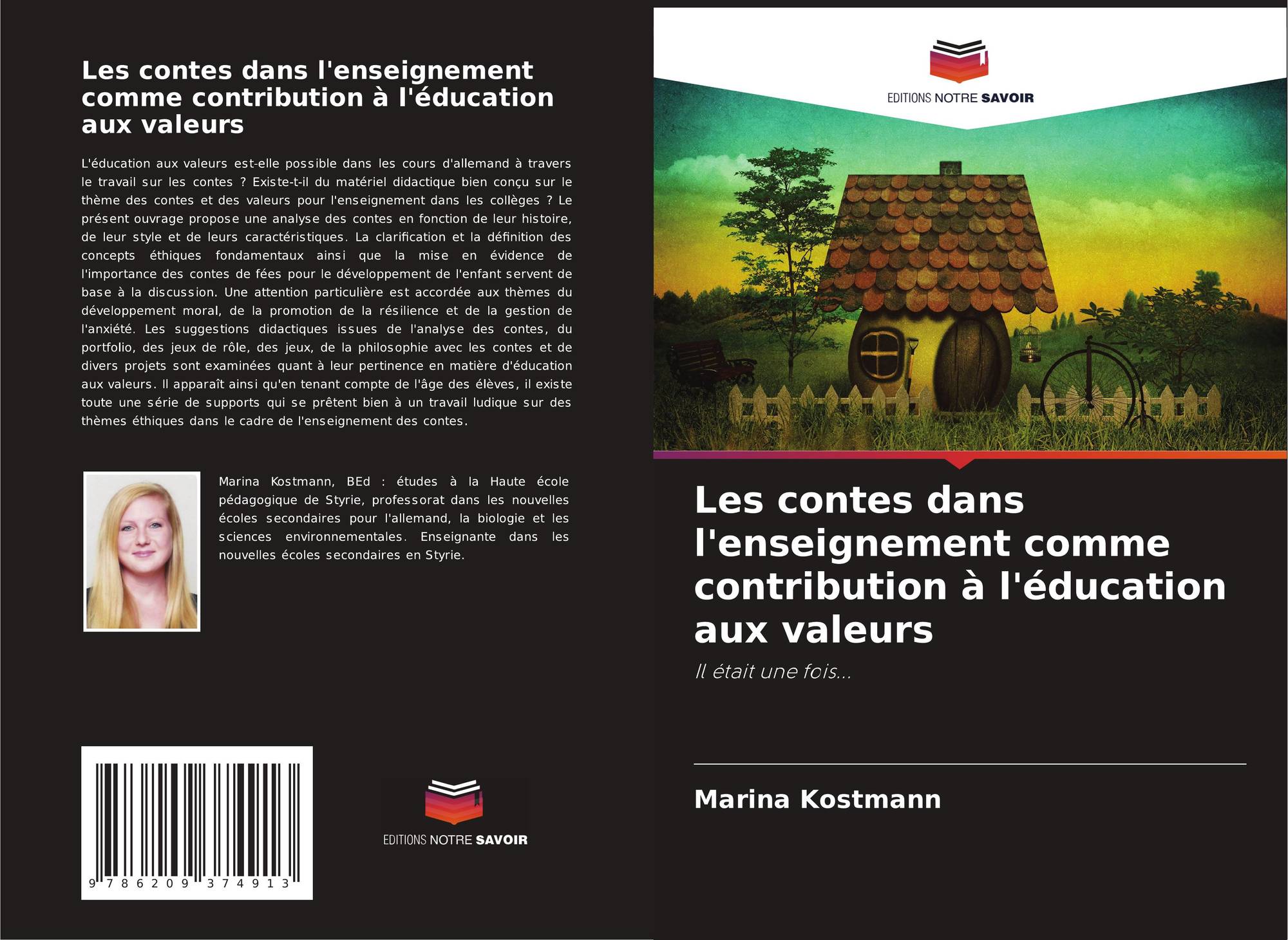 Les contes dans l'enseignement comme contribution à l'éducation aux valeurs

L'éducation aux valeurs est-elle possible dans les cours d'allemand à travers le travail sur les contes ? Existe-t-il du matériel didactique bien conçu sur le thème des contes et des valeurs pour l'enseignement dans les collèges ? Le présent ouvrage propose une analyse des contes en fonction de leur histoire, de leur style et de leurs caractéristiques. La clarification et la définition des concepts éthiques fondamentaux ainsi que la mise en évidence de l'importance des contes de fées pour le développement de l'enfant servent de base à la discussion. Une attention particulière est accordée aux thèmes du développement moral, de la promotion de la résilience et de la gestion de l'anxiété. Les suggestions didactiques issues de l'analyse des contes, du portfolio, des jeux de rôle, des jeux, de la philosophie avec les contes et de divers projets sont examinées quant à leur pertinence en matière d'éducation aux valeurs. Il apparaît ainsi qu'en tenant compte de l'âge des élèves, il existe toute une série de supports qui se prêtent bien à un travail ludique sur des thèmes éthiques dans le cadre de l'enseignement des contes.

Marina Kostmann, BEd : études à la Haute école pédagogique de Styrie, professorat dans les nouvelles écoles secondaires pour l'allemand, la biologie et les sciences environnementales. Enseignante dans les nouvelles écoles secondaires en Styrie.

9 786209 374913

EDITIONS NOTRE SAVOIR

EDITIONS NOTRE SAVOIR

Les contes dans l'enseignement comme contribution à l'éducation aux valeurs

Il était une fois...

Marina Kostmann